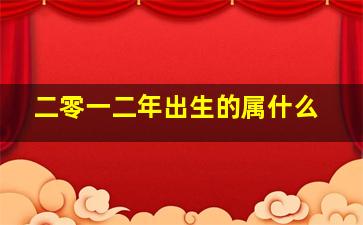 二零一二年出生的属什么